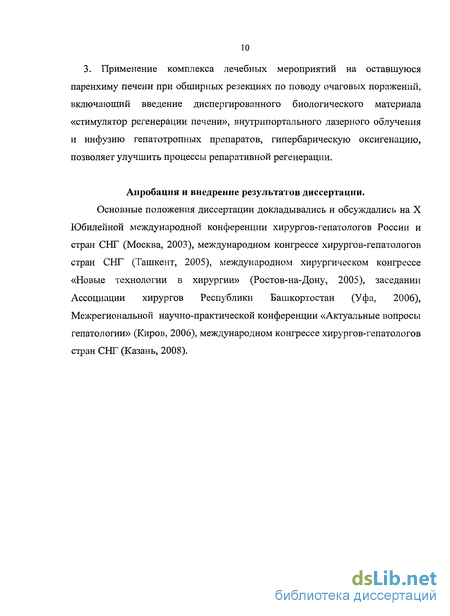 10

3. Применение комплекса лечебных мероприятий на оставшуюся паренхиму печени при обширных резекциях по поводу очаговых поражений, включающий введение диспергированного биологического материала «стимулятор регенерации печени», внутрипортального лазерного облучения и инфузию гепатотропных препаратов, гипербарическую оксигенацию, позволяет улучшить процессы репаративной регенерации.

Апробация и внедрение результатов диссертации.

Основные положения диссертации докладывались и обсуждались на X Юбилейной международной конференции хирургов-гепатологов России и стран СНГ (Москва, 2003), международном конгрессе хирургов-гепатологов стран СНГ (Ташкент, 2005), международном хирургическом конгрессе «Новые технологии в хирургии» (Ростов-на-Дону, 2005), заседании Ассоциации хирургов Республики Башкортостан (Уфа, 2006), Межрегиональной научно-практической конференции «Актуальные вопросы гепатологии» (Киров, 2006), международном конгрессе хирургов-гепатологов стран СНГ (Казань, 2008).

dsLib.net
библиотека диссертаций